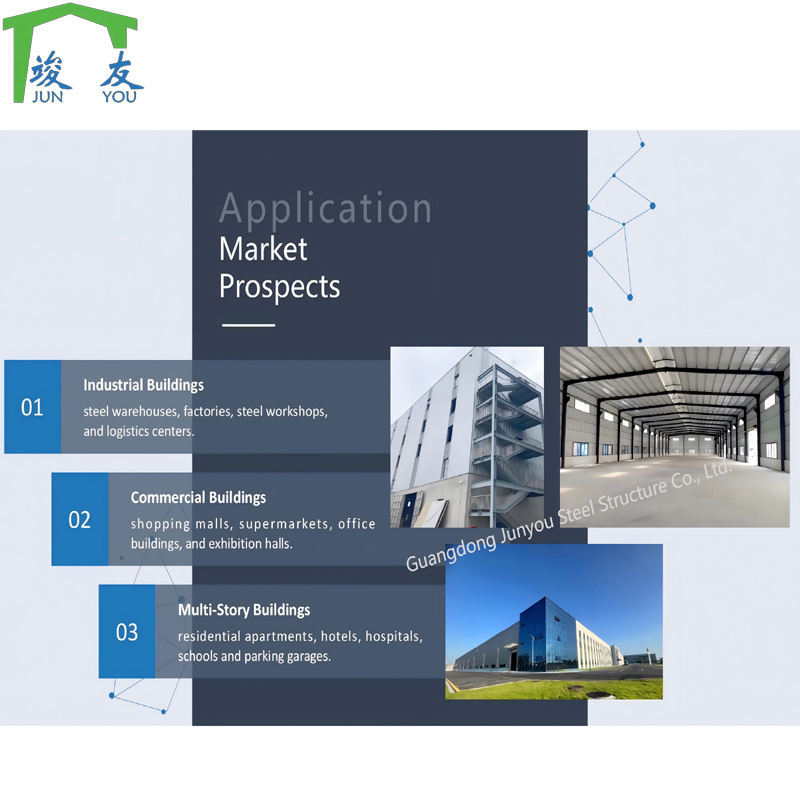 竣 友
JUN YOU

Application
Market
Prospects

01
Industrial Buildings
steel warehouses, factories, steel workshops, and logistics centers.

02
Commercial Buildings
shopping malls, supermarkets, office buildings, and exhibition halls.

03
Multi-Story Buildings
residential apartments, hotels, hospitals, schools and parking garages.

Guangdong Junyou Steel Structure Co., Ltd.